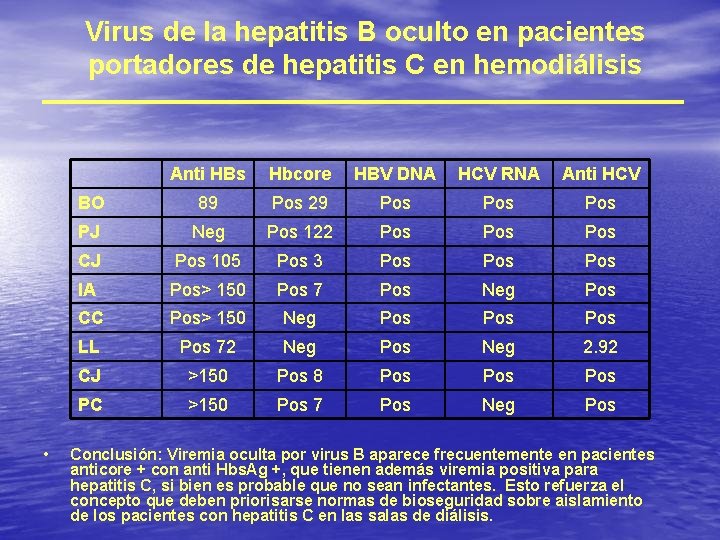 Virus de la hepatitis B oculto en pacientes portadores de hepatitis C en hemodiálisis

| | Anti HBs | Hbcore | HBV DNA | HCV RNA | Anti HCV |
|---|---|---|---|---|---|
| BO | 89 | Pos 29 | Pos | Pos | Pos |
| PJ | Neg | Pos 122 | Pos | Pos | Pos |
| CJ | Pos 105 | Pos 3 | Pos | Pos | Pos |
| IA | Pos> 150 | Pos 7 | Pos | Neg | Pos |
| CC | Pos> 150 | Neg | Pos | Pos | Pos |
| LL | Pos 72 | Neg | Pos | Neg | 2.92 |
| CJ | >150 | Pos 8 | Pos | Pos | Pos |
| PC | >150 | Pos 7 | Pos | Neg | Pos |

• Conclusión: Viremia oculta por virus B aparece frecuentemente en pacientes anticore + con anti HbsAg +, que tienen además viremia positiva para hepatitis C, si bien es probable que no sean infectantes. Esto refuerza el concepto que deben priorisarse normas de bioseguridad sobre aislamiento de los pacientes con hepatitis C en las salas de diálisis.